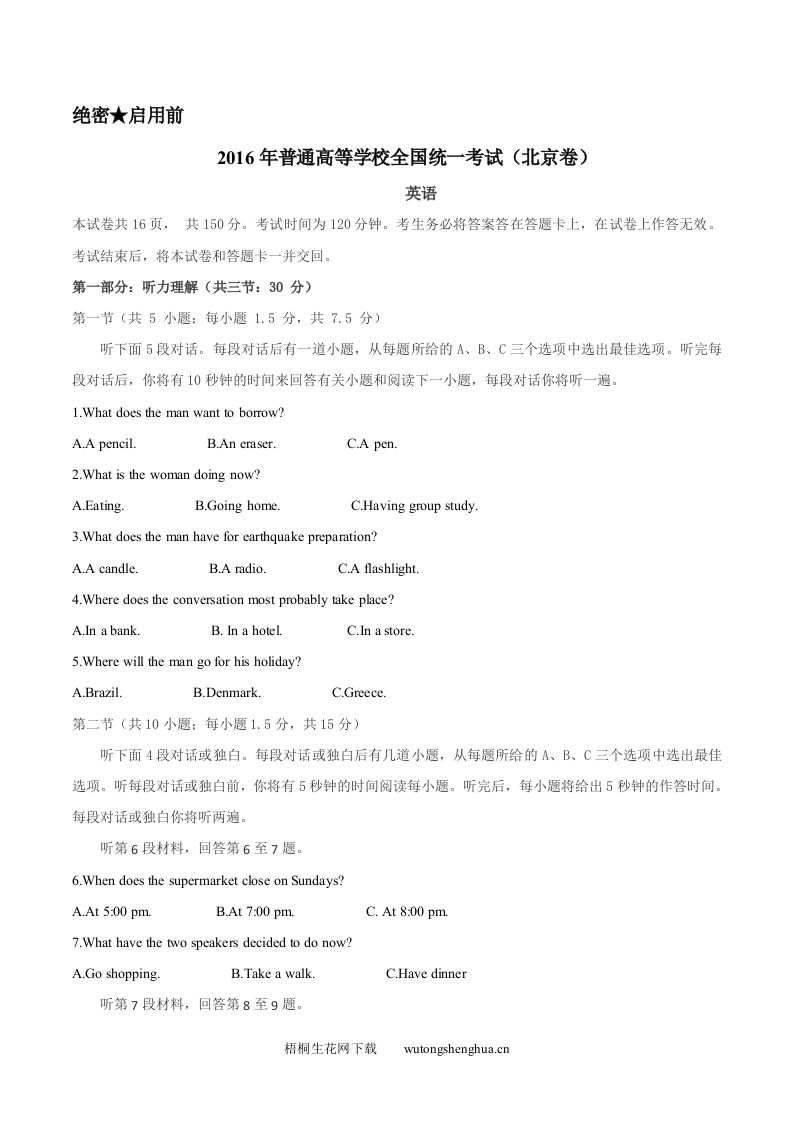 绝密★启用前

2016年普通高等学校全国统一考试（北京卷）

英语

本试卷共16页， 共150分。考试时间为120分钟。考生务必将答案答在答题卡上，在试卷上作答无效。考试结束后，将本试卷和答题卡一并交回。

第一部分：听力理解（共三节：30 分）

第一节（共 5 小题；每小题 1.5 分，共 7.5 分）

听下面5段对话。每段对话后有一道小题，从每题所给的A、B、C三个选项中选出最佳选项。听完每段对话后，你将有10秒钟的时间来回答有关小题和阅读下一小题，每段对话你将听一遍。

1.What does the man want to borrow?

A.A pencil. B.An eraser. C.A pen.

2.What is the woman doing now?

A.Eating. B.Going home. C.Having group study.

3.What does the man have for earthquake preparation?

A.A candle. B.A radio. C.A flashlight.

4.Where does the conversation most probably take place?

A.In a bank. B. In a hotel. C.In a store.

5.Where will the man go for his holiday?

A.Brazil. B.Denmark. C.Greece.

第二节（共10小题；每小题1.5分，共15分）

听下面4段对话或独白。每段对话或独白后有几道小题，从每题所给的A、B、C三个选项中选出最佳选项。听每段对话或独白前，你将有5秒钟的时间阅读每小题。听完后，每小题将给出5秒钟的作答时间。每段对话或独白你将听两遍。

听第6段材料，回答第6至7题。

6.When does the supermarket close on Sundays?

A.At 5:00 pm. B.At 7:00 pm. C. At 8:00 pm.

7.What have the two speakers decided to do now?

A.Go shopping. B.Take a walk. C.Have dinner

听第7段材料，回答第8至9题。

梧桐生花网下载 wutongshenghua.cn